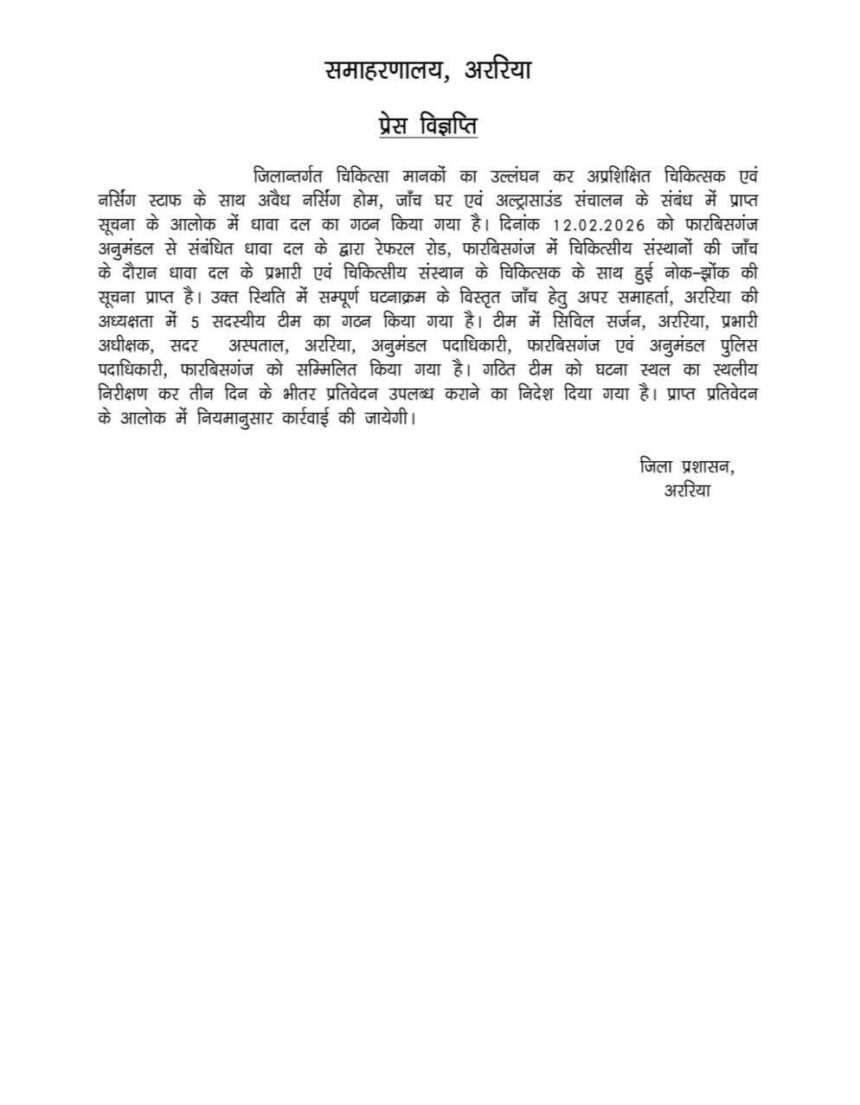 समाहरणालय, अररिया

प्रेस विज्ञप्ति

जिलान्तर्गत चिकित्सा मानकों का उल्लंघन कर अप्रशिक्षित चिकित्सक एवं नर्सिंग स्टाफ के साथ अवैध नर्सिंग होम, जाँच घर एवं अल्ट्रासाउंड संचालन के संबंध में प्राप्त सूचना के आलोक में धावा दल का गठन किया गया है। दिनांक 12.02.2026 को फारबिसगंज अनुमंडल से संबंधित धावा दल के द्वारा रेफरल रोड, फारबिसगंज में चिकित्सीय संस्थानों की जाँच के दौरान धावा दल के प्रभारी एवं चिकित्सीय संस्थान के चिकित्सक के साथ हुई नोक-झोंक की सूचना प्राप्त है। उक्त स्थिति में सम्पूर्ण घटनाक्रम के विस्तृत जाँच हेतु अपर समाहर्ता, अररिया की अध्यक्षता में 5 सदस्यीय टीम का गठन किया गया है। टीम में सिविल सर्जन, अररिया, प्रभारी अधीक्षक, सदर अस्पताल, अररिया, अनुमंडल पदाधिकारी, फारबिसगंज एवं अनुमंडल पुलिस पदाधिकारी, फारबिसगंज को सम्मिलित किया गया है। गठित टीम को घटना स्थल का स्थलीय निरीक्षण कर तीन दिन के भीतर प्रतिवेदन उपलब्ध कराने का निदेश दिया गया है। प्राप्त प्रतिवेदन के आलोक में नियमानुसार कार्रवाई की जायेगी।

जिला प्रशासन,
अररिया